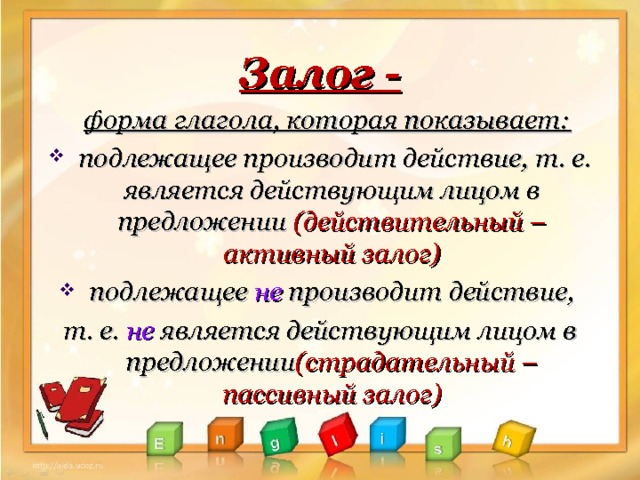 Залог -

форма глагола, которая показывает:

❖ подлежащее производит действие, т. е. является действующим лицом в предложении (действительный – активный залог)

❖ подлежащее не производит действие, т. е. не является действующим лицом в предложении(страдательный – пассивный залог)

E n g l i s h

http://aida.ucoz.ru